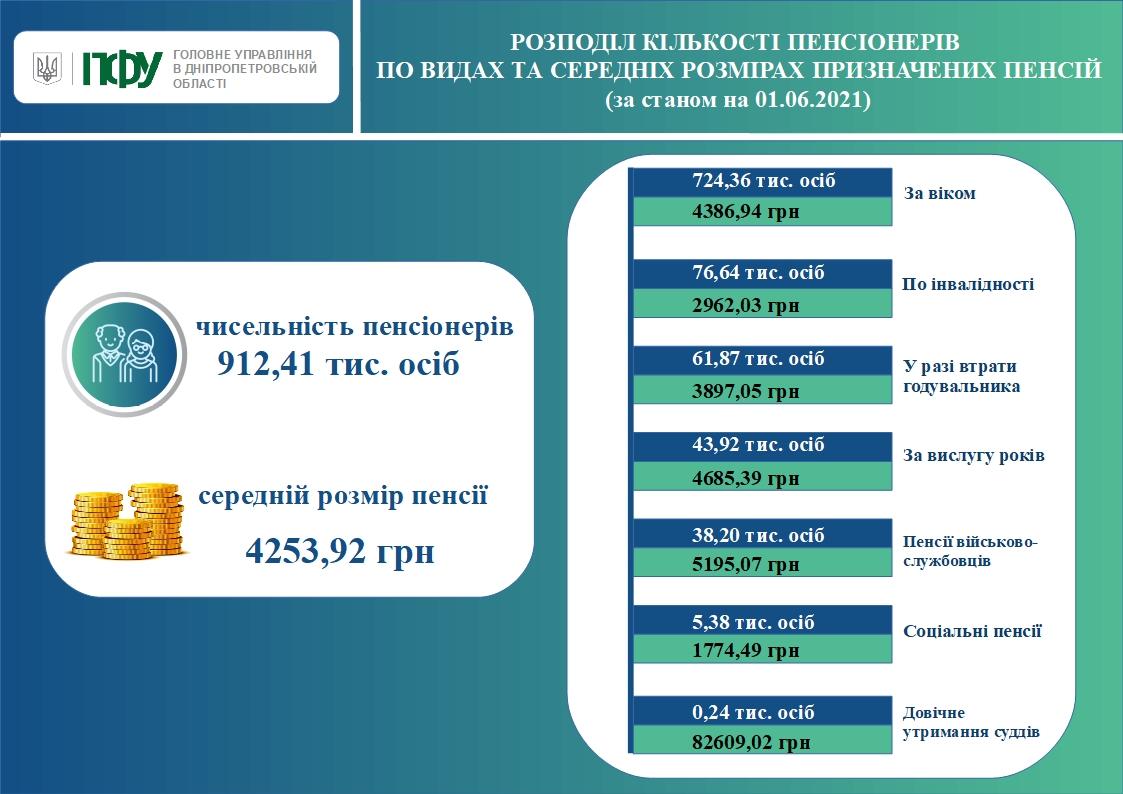 ПФУ ГОЛОВНЕ УПРАВЛІННЯ В ДНІПРОПЕТРОВСЬКІЙ ОБЛАСТІ

РОЗПОДІЛ КІЛЬКОСТІ ПЕНСІОНЕРІВ
ПО ВИДАХ ТА СЕРЕДНІХ РОЗМІРАХ ПРИЗНАЧЕНИХ ПЕНСІЙ
(за станом на 01.06.2021)

чисельність пенсіонерів
912,41 тис. осіб

середній розмір пенсії
4253,92 грн

724,36 тис. осіб
4386,94 грн
За віком

76,64 тис. осіб
2962,03 грн
По інвалідності

61,87 тис. осіб
3897,05 грн
У разі втрати годувальника

43,92 тис. осіб
4685,39 грн
За вислугу років

38,20 тис. осіб
5195,07 грн
Пенсії військово-службовців

5,38 тис. осіб
1774,49 грн
Соціальні пенсії

0,24 тис. осіб
82609,02 грн
Довічне утримання суддів